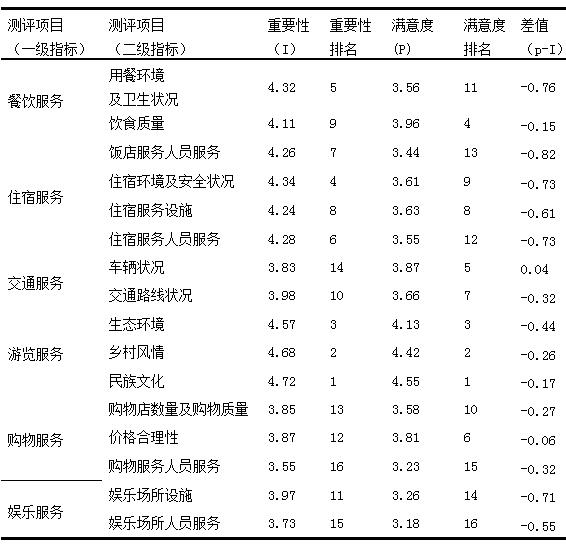 | 测评项目（一级指标） | 测评项目（二级指标） | 重要性（I） | 重要性排名 | 满意度（P） | 满意度排名 | 差值（p-I） |
|---|---|---|---|---|---|---|
| 餐饮服务 | 用餐环境及卫生状况 | 4.32 | 5 | 3.56 | 11 | -0.76 |
| | 饮食质量 | 4.11 | 9 | 3.96 | 4 | -0.15 |
| | 饭店服务人员服务 | 4.26 | 7 | 3.44 | 13 | -0.82 |
| 住宿服务 | 住宿环境及安全状况 | 4.34 | 4 | 3.61 | 9 | -0.73 |
| | 住宿服务设施 | 4.24 | 8 | 3.63 | 8 | -0.61 |
| | 住宿服务人员服务 | 4.28 | 6 | 3.55 | 12 | -0.73 |
| 交通服务 | 车辆状况 | 3.83 | 14 | 3.87 | 5 | 0.04 |
| | 交通路线状况 | 3.98 | 10 | 3.66 | 7 | -0.32 |
| 游览服务 | 生态环境 | 4.57 | 3 | 4.13 | 3 | -0.44 |
| | 乡村风情 | 4.68 | 2 | 4.42 | 2 | -0.26 |
| | 民族文化 | 4.72 | 1 | 4.55 | 1 | -0.17 |
| 购物服务 | 购物店数量及购物质量 | 3.85 | 13 | 3.58 | 10 | -0.27 |
| | 价格合理性 | 3.87 | 12 | 3.81 | 6 | -0.06 |
| | 购物服务人员服务 | 3.55 | 16 | 3.23 | 15 | -0.32 |
| 娱乐服务 | 娱乐场所设施 | 3.97 | 11 | 3.26 | 14 | -0.71 |
| | 娱乐场所人员服务 | 3.73 | 15 | 3.18 | 16 | -0.55 |